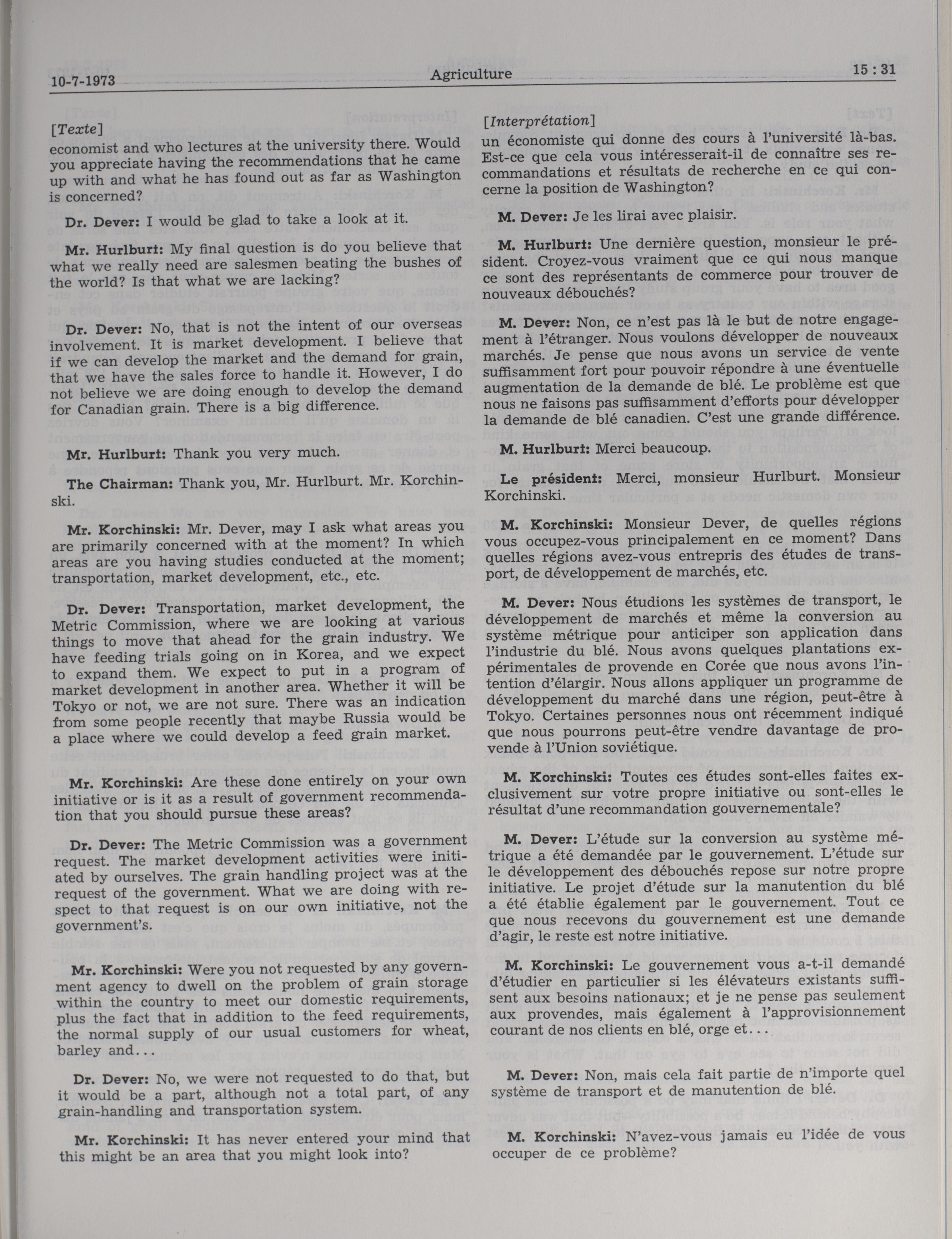 10-7-1973 Agriculture 15 : 31

[Texte]

economist and who lectures at the university there. Would you appreciate having the recommendations that he came up with and what he has found out as far as Washington is concerned?

Dr. Dever: I would be glad to take a look at it.

Mr. Hurlburt: My final question is do you believe that what we really need are salesmen beating the bushes of the world? Is that what we are lacking?

Dr. Dever: No, that is not the intent of our overseas involvement. It is market development. I believe that if we can develop the market and the demand for grain, that we have the sales force to handle it. However, I do not believe we are doing enough to develop the demand for Canadian grain. There is a big difference.

Mr. Hurlburt: Thank you very much.

The Chairman: Thank you, Mr. Hurlburt. Mr. Korchinski.

Mr. Korchinski: Mr. Dever, may I ask what areas you are primarily concerned with at the moment? In which areas are you having studies conducted at the moment; transportation, market development, etc., etc.

Dr. Dever: Transportation, market development, the Metric Commission, where we are looking at various things to move that ahead for the grain industry. We have feeding trials going on in Korea, and we expect to expand them. We expect to put in a program of market development in another area. Whether it will be Tokyo or not, we are not sure. There was an indication from some people recently that maybe Russia would be a place where we could develop a feed grain market.

Mr. Korchinski: Are these done entirely on your own initiative or is it as a result of government recommendation that you should pursue these areas?

Dr. Dever: The Metric Commission was a government request. The market development activities were initiated by ourselves. The grain handling project was at the request of the government. What we are doing with respect to that request is on our own initiative, not the government's.

Mr. Korchinski: Were you not requested by any government agency to dwell on the problem of grain storage within the country to meet our domestic requirements, plus the fact that in addition to the feed requirements, the normal supply of our usual customers for wheat, barley and...

Dr. Dever: No, we were not requested to do that, but it would be a part, although not a total part, of any grain-handling and transportation system.

Mr. Korchinski: It has never entered your mind that this might be an area that you might look into?

[Interprétation]

un économiste qui donne des cours à l'université là-bas. Est-ce que cela vous intéresserait-il de connaître ses recommandations et résultats de recherche en ce qui concerne la position de Washington?

M. Dever: Je les lirai avec plaisir.

M. Hurlburt: Une dernière question, monsieur le président. Croyez-vous vraiment que ce qui nous manque ce sont des représentants de commerce pour trouver de nouveaux débouchés?

M. Dever: Non, ce n'est pas là le but de notre engagement à l'étranger. Nous voulons développer de nouveaux marchés. Je pense que nous avons un service de vente suffisamment fort pour pouvoir répondre à une éventuelle augmentation de la demande de blé. Le problème est que nous ne faisons pas suffisamment d'efforts pour développer la demande de blé canadien. C'est une grande différence.

M. Hurlburt: Merci beaucoup.

Le président: Merci, monsieur Hurlburt. Monsieur Korchinski.

M. Korchinski: Monsieur Dever, de quelles régions vous occupez-vous principalement en ce moment? Dans quelles régions avez-vous entrepris des études de transport, de développement de marchés, etc.

M. Dever: Nous étudions les systèmes de transport, le développement de marchés et même la conversion au système métrique pour anticiper son application dans l'industrie du blé. Nous avons quelques plantations expérimentales de provende en Corée que nous avons l'intention d'élargir. Nous allons appliquer un programme de développement du marché dans une région, peut-être à Tokyo. Certaines personnes nous ont récemment indiqué que nous pourrons peut-être vendre davantage de provende à l'Union soviétique.

M. Korchinski: Toutes ces études sont-elles faites exclusivement sur votre propre initiative ou sont-elles le résultat d'une recommandation gouvernementale?

M. Dever: L'étude sur la conversion au système métrique a été demandée par le gouvernement. L'étude sur le développement des débouchés repose sur notre propre initiative. Le projet d'étude sur la manutention du blé a été établie également par le gouvernement. Tout ce que nous recevons du gouvernement est une demande d'agir, le reste est notre initiative.

M. Korchinski: Le gouvernement vous a-t-il demandé d'étudier en particulier si les élévateurs existants suffisent aux besoins nationaux; et je ne pense pas seulement aux provendes, mais également à l'approvisionnement courant de nos clients en blé, orge et...

M. Dever: Non, mais cela fait partie de n'importe quel système de transport et de manutention de blé.

M. Korchinski: N'avez-vous jamais eu l'idée de vous occuper de ce problème?